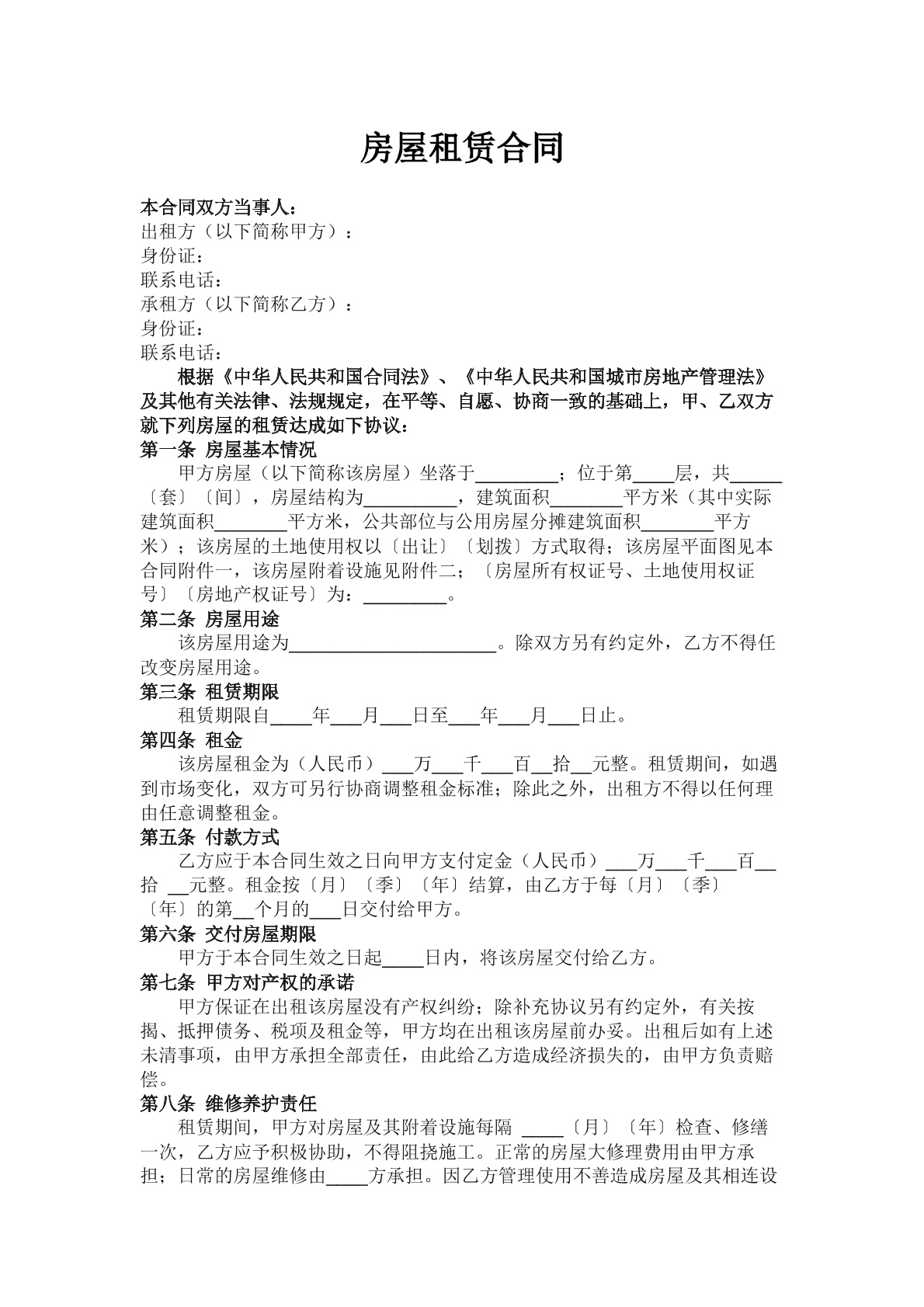 房屋租赁合同

本合同双方当事人：
出租方（以下简称甲方）：
身份证：
联系电话：
承租方（以下简称乙方）：
身份证：
联系电话：

根据《中华人民共和国合同法》、《中华人民共和国城市房地产管理法》及其他有关法律、法规规定，在平等、自愿、协商一致的基础上，甲、乙双方就下列房屋的租赁达成如下协议：

第一条 房屋基本情况

甲方房屋（以下简称该房屋）坐落于____；位于第____层，共____〔套〕〔间〕，房屋结构为____，建筑面积____平方米（其中实际建筑面积____平方米，公共部位与公用房屋分摊建筑面积____平方米）；该房屋的土地使用权以〔出让〕〔划拨〕方式取得；该房屋平面图见本合同附件一，该房屋附着设施见附件二；〔房屋所有权证号、土地使用权证号〕〔房地产权证号〕为：____。

第二条 房屋用途

该房屋用途为____。除双方另有约定外，乙方不得任改变房屋用途。

第三条 租赁期限

租赁期限自____年____月____日至____年____月____日止。

第四条 租金

该房屋租金为（人民币）____万____千____百____拾____元整。租赁期间，如遇到市场变化，双方可另行协商调整租金标准；除此之外，出租方不得以任何理由任意调整租金。

第五条 付款方式

乙方应于本合同生效之日向甲方支付定金（人民币）____万____千____百____拾 ____元整。租金按〔月〕〔季〕〔年〕结算，由乙方于每〔月〕〔季〕〔年〕的第____个月的____日交付给甲方。

第六条 交付房屋期限

甲方于本合同生效之日起____日内，将该房屋交付给乙方。

第七条 甲方对产权的承诺

甲方保证在出租该房屋没有产权纠纷；除补充协议另有约定外，有关按揭、抵押债务、税项及租金等，甲方均在出租该房屋前办妥。出租后如有上述未清事项，由甲方承担全部责任，由此给乙方造成经济损失的，由甲方负责赔偿。

第八条 维修养护责任

租赁期间，甲方对房屋及其附着设施每隔 ____〔月〕〔年〕检查、修缮一次，乙方应予积极协助，不得阻挠施工。正常的房屋大修理费用由甲方承担；日常的房屋维修由____方承担。因乙方管理使用不善造成房屋及其相连设